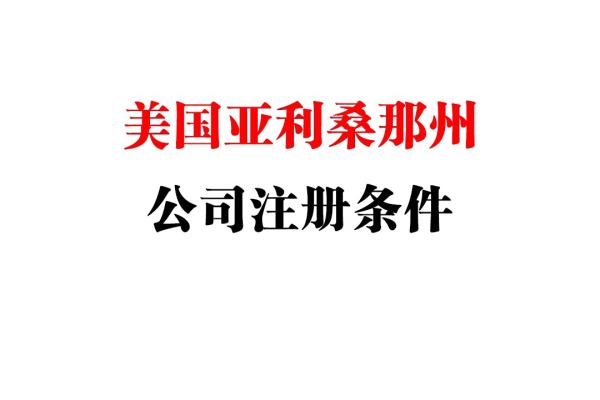 美国亚利桑那州

公司注册条件